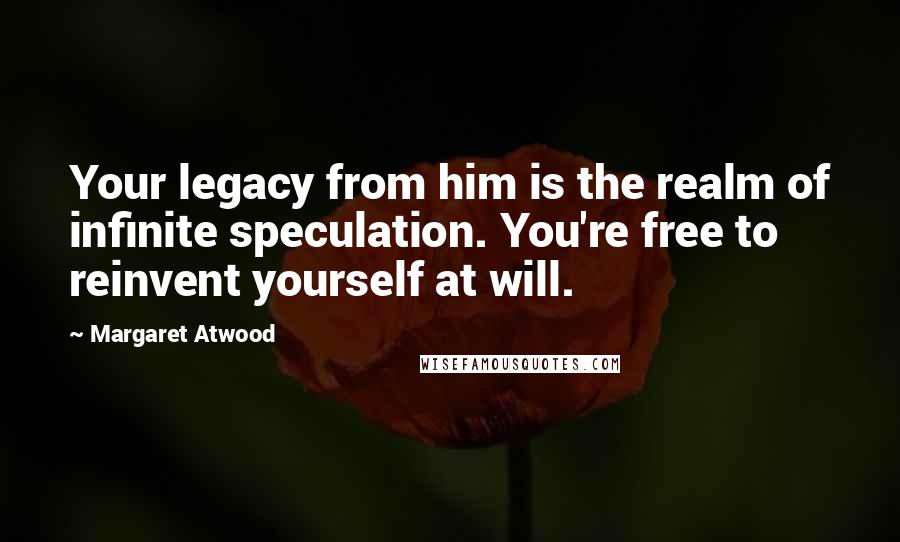 Your legacy from him is the realm of infinite speculation. You're free to reinvent yourself at will.

~ Margaret Atwood

WISEFAMOUSQUOTES.COM